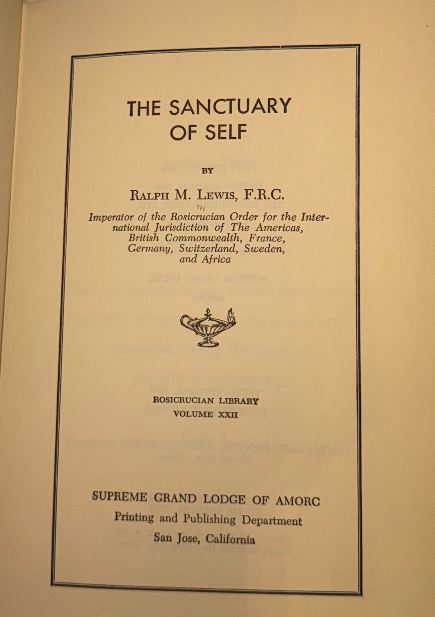 THE SANCTUARY OF SELF

BY

RALPH M. LEWIS, F.R.C.

Imperator of the Rosicrucian Order for the International Jurisdiction of The Americas, British Commonwealth, France, Germany, Switzerland, Sweden, and Africa

ROSICRUCIAN LIBRARY
VOLUME XXII

SUPREME GRAND LODGE OF AMORC
Printing and Publishing Department
San Jose, California